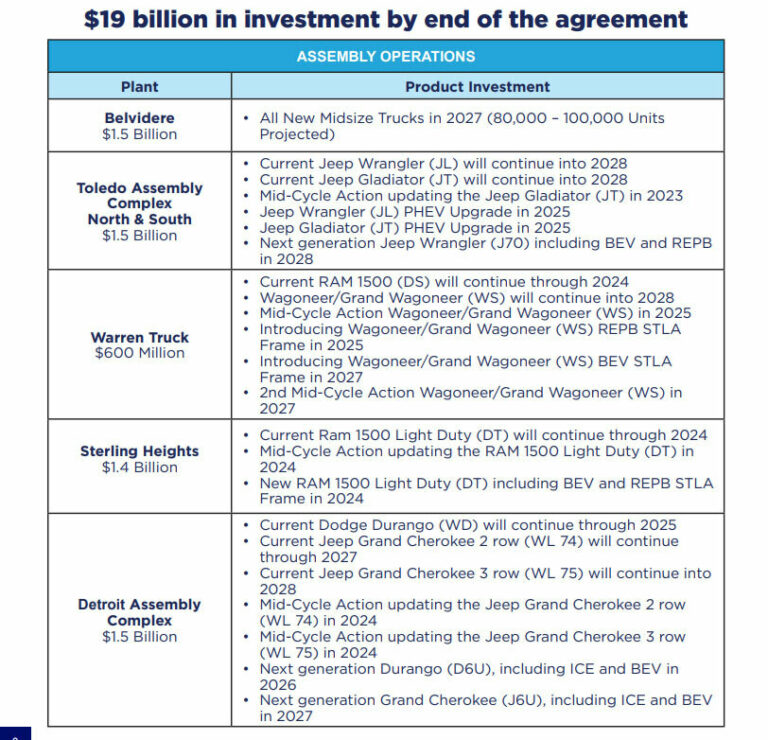 $19 billion in investment by end of the agreement

ASSEMBLY OPERATIONS

| Plant | Product Investment |
|---|---|
| Belvidere $1.5 Billion | • All New Midsize Trucks in 2027 (80,000 – 100,000 Units Projected) |
| Toledo Assembly Complex North & South $1.5 Billion | • Current Jeep Wrangler (JL) will continue into 2028 • Current Jeep Gladiator (JT) will continue into 2028 • Mid-Cycle Action updating the Jeep Gladiator (JT) in 2023 • Jeep Wrangler (JL) PHEV Upgrade in 2025 • Jeep Gladiator (JT) PHEV Upgrade in 2025 • Next generation Jeep Wrangler (J70) including BEV and REPB in 2028 |
| Warren Truck $600 Million | • Current RAM 1500 (DS) will continue through 2024 • Wagoneer/Grand Wagoneer (WS) will continue into 2028 • Mid-Cycle Action Wagoneer/Grand Wagoneer (WS) in 2025 • Introducing Wagoneer/Grand Wagoneer (WS) REPB STLA Frame in 2025 • Introducing Wagoneer/Grand Wagoneer (WS) BEV STLA Frame in 2027 • 2nd Mid-Cycle Action Wagoneer/Grand Wagoneer (WS) in 2027 |
| Sterling Heights $1.4 Billion | • Current Ram 1500 Light Duty (DT) will continue through 2024 • Mid-Cycle Action updating the RAM 1500 Light Duty (DT) in 2024 • New RAM 1500 Light Duty (DT) including BEV and REPB STLA Frame in 2024 |
| Detroit Assembly Complex $1.5 Billion | • Current Dodge Durango (WD) will continue through 2025 • Current Jeep Grand Cherokee 2 row (WL 74) will continue through 2027 • Current Jeep Grand Cherokee 3 row (WL 75) will continue into 2028 • Mid-Cycle Action updating the Jeep Grand Cherokee 2 row (WL 74) in 2024 • Mid-Cycle Action updating the Jeep Grand Cherokee 3 row (WL 75) in 2024 • Next generation Durango (D6U), including ICE and BEV in 2026 • Next generation Grand Cherokee (J6U), including ICE and BEV in 2027 |